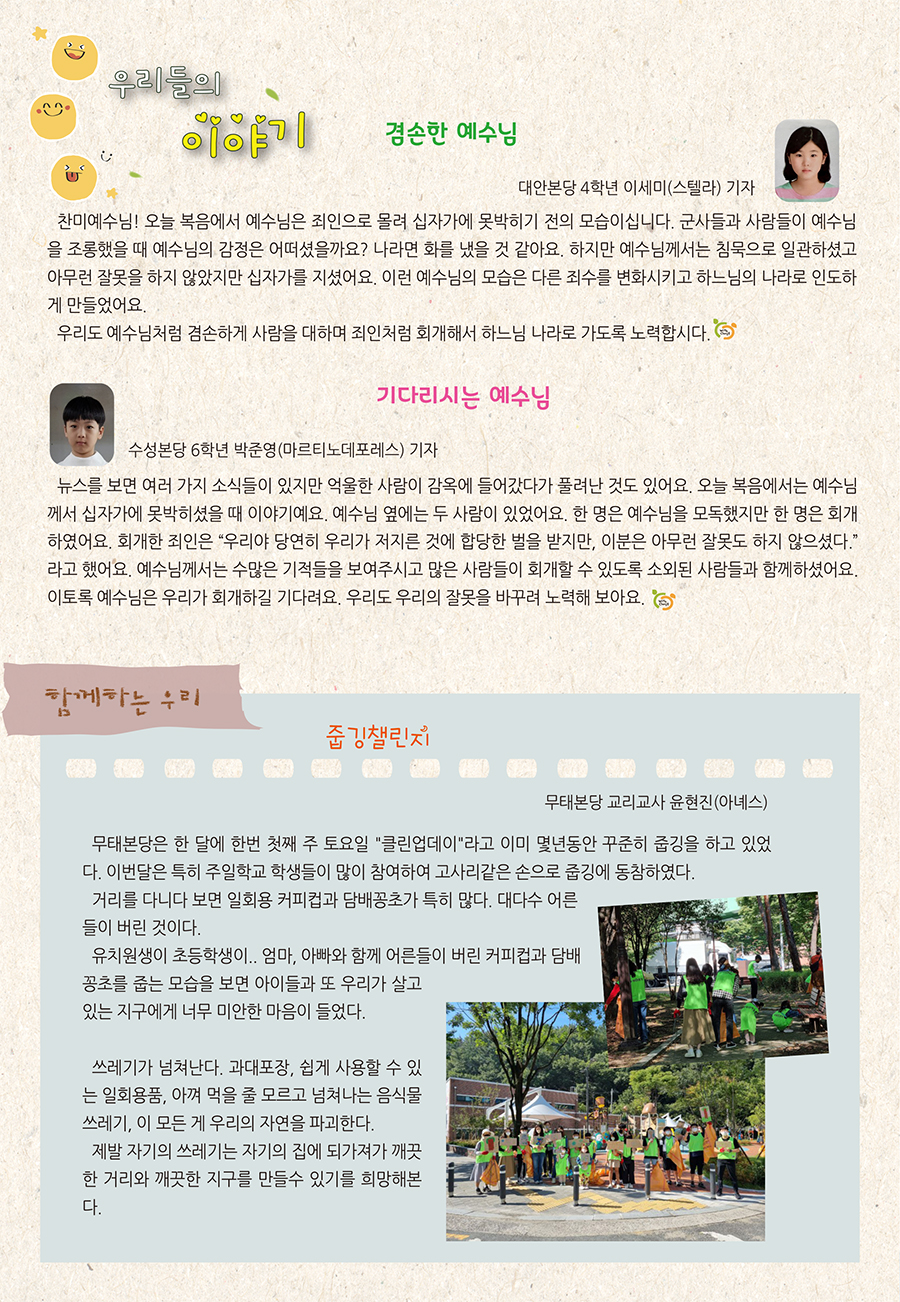 우리들의

이야기

겸손한 예수님

대안본당 4학년 이세미(스텔라) 기자

찬미예수님! 오늘 복음에서 예수님은 죄인으로 몰려 십자가에 못박히기 전의 모습이십니다. 군사들과 사람들이 예수님을 조롱했을 때 예수님의 감정은 어떠셨을까요? 나라면 화를 냈을 것 같아요. 하지만 예수님께서는 침묵으로 일관하셨고 아무런 잘못을 하지 않았지만 십자가를 지셨어요. 이런 예수님의 모습은 다른 죄수를 변화시키고 하느님의 나라로 인도하게 만들었어요.

우리도 예수님처럼 겸손하게 사람을 대하며 죄인처럼 회개해서 하느님 나라로 가도록 노력합시다.

기다리시는 예수님

수성본당 6학년 박준영(마르티노데포레스) 기자

뉴스를 보면 여러 가지 소식들이 있지만 억울한 사람이 감옥에 들어갔다가 풀려난 것도 있어요. 오늘 복음에서는 예수님께서 십자가에 못박히셨을 때 이야기예요. 예수님 옆에는 두 사람이 있었어요. 한 명은 예수님을 모독했지만 한 명은 회개하였어요. 회개한 죄인은 "우리야 당연히 우리가 저지른 것에 합당한 벌을 받지만, 이분은 아무런 잘못도 하지 않으셨다." 라고 했어요. 예수님께서는 수많은 기적들을 보여주시고 많은 사람들이 회개할 수 있도록 소외된 사람들과 함께하셨어요. 이토록 예수님은 우리가 회개하길 기다려요. 우리도 우리의 잘못을 바꾸려 노력해 보아요.

함께하는 우리

줍깅챌린지

무태본당 교리교사 윤현진(아녜스)

무태본당은 한 달에 한번 첫째 주 토요일 "클린업데이"라고 이미 몇년동안 꾸준히 줍깅을 하고 있었다. 이번달은 특히 주일학교 학생들이 많이 참여하여 고사리같은 손으로 줍깅에 동참하였다.

거리를 다니다 보면 일회용 커피컵과 담배꽁초가 특히 많다. 대다수 어른들이 버린 것이다.

유치원생이 초등학생이.. 엄마, 아빠와 함께 어른들이 버린 커피컵과 담배꽁초를 줍는 모습을 보면 아이들과 또 우리가 살고 있는 지구에게 너무 미안한 마음이 들었다.

쓰레기가 넘쳐난다. 과대포장, 쉽게 사용할 수 있는 일회용품, 아껴 먹을 줄 모르고 넘쳐나는 음식물 쓰레기, 이 모든 게 우리의 자연을 파괴한다.

제발 자기의 쓰레기는 자기의 집에 되가져가 깨끗한 거리와 깨끗한 지구를 만들수 있기를 희망해본다.